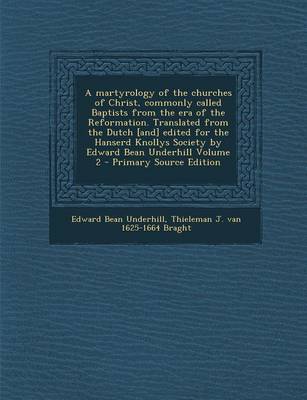 A martyrology of the churches of Christ, commonly called Baptists from the era of the Reformation. Translated from the Dutch [and] edited for the Hanserd Knollys Society by Edward Bean Underhill Volume 2 - Primary Source Edition

Edward Bean Underhill, Thieleman J. van 1625-1664 Braght